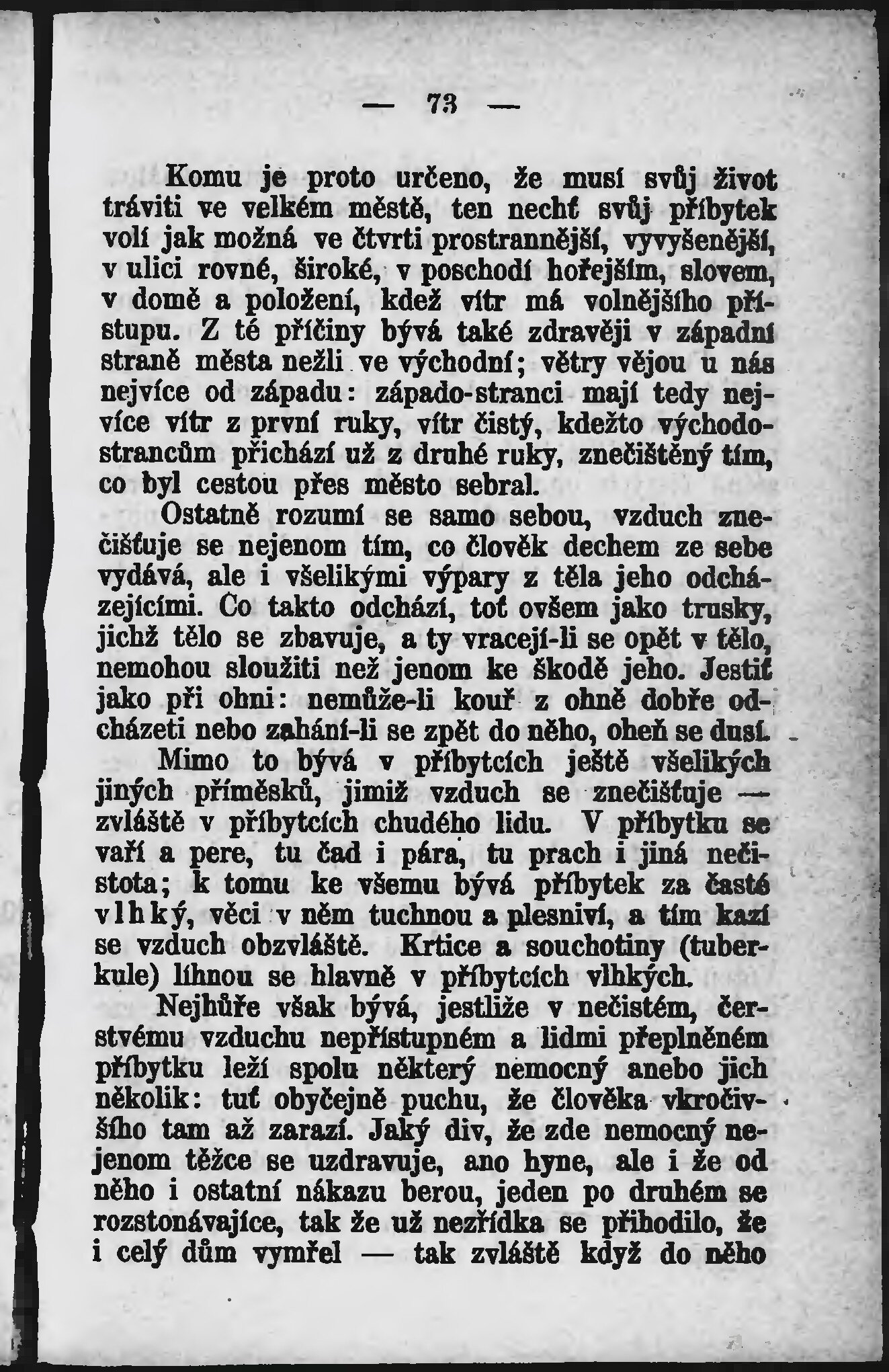 — 73 —

Komu je proto určeno, že musí svůj život tráviti ve velkém městě, ten nechť svůj příbytek volí jak možná ve čtvrti prostrannější, vyvýšenější, v ulici rovné, široké, v poschodí hořejším, slovem, v domě a položení, kdež vítr má volnějšího přístupu. Z té příčiny bývá také zdravěji v západní straně města nežli ve východní; větry vějou u nás nejvíce od západu: západo-stranci mají tedy nejvíce vítr z první ruky, vítr čistý, kdežto východostrancům přichází už z druhé ruky, znečištěný tím, co byl cestou přes město sebral.

Ostatně rozumí se samo sebou, vzduch znečišťuje se nejenom tím, co člověk dechem ze sebe vydává, ale i všelikými výpary z těla jeho odcházejícími. Co takto odchází, toť ovšem jako trusky, jichž tělo se zbavuje, a ty vracejí-li se opět v tělo, nemohou sloužiti než jenom ke škodě jeho. Jestiť jako při ohni: nemůže-li kouř z ohně dobře odcházeti nebo zahání-li se zpět do něho, oheň se dusí.

Mimo to bývá v příbytcích ještě všelikých jiných příměsků, jimiž vzduch se znečišťuje — zvláště v příbytcích chudého lidu. V příbytku se vaří a pere, tu čad i pára, tu prach i jiná nečistota; k tomu ke všemu bývá příbytek za časté vlhký, věci v něm tuchnou a plesniví, a tím kazí se vzduch obzvláště. Krtice a souchotiny (tuberkule) líhnou se hlavně v příbytcích vlhkých.

Nejhůře však bývá, jestliže v nečistém, čerstvému vzduchu nepřístupném a lidmi přeplněném příbytku leží spolu některý nemocný anebo jich několik: tuť obyčejně puchu, že člověka vkročivšího tam až zarazí. Jaký div, že zde nemocný nejenom těžce se uzdravuje, ano hyne, ale i že od něho i ostatní nákazu berou, jeden po druhém se rozstonávajíce, tak že už nezřídka se přihodilo, že i celý dům vymřel — tak zvláště když do něho